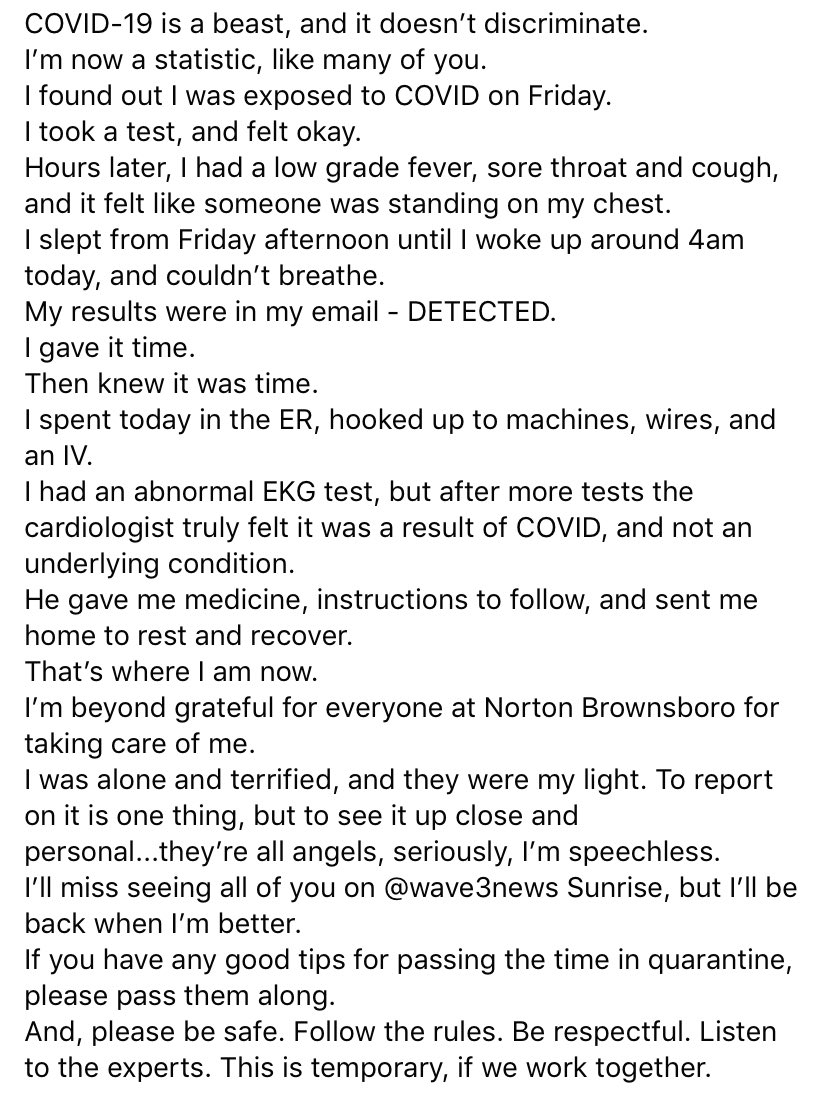 COVID-19 is a beast, and it doesn't discriminate.
I'm now a statistic, like many of you.
I found out I was exposed to COVID on Friday.
I took a test, and felt okay.
Hours later, I had a low grade fever, sore throat and cough, and it felt like someone was standing on my chest.
I slept from Friday afternoon until I woke up around 4am today, and couldn't breathe.
My results were in my email - DETECTED.
I gave it time.
Then knew it was time.
I spent today in the ER, hooked up to machines, wires, and an IV.
I had an abnormal EKG test, but after more tests the cardiologist truly felt it was a result of COVID, and not an underlying condition.
He gave me medicine, instructions to follow, and sent me home to rest and recover.
That's where I am now.
I'm beyond grateful for everyone at Norton Brownsboro for taking care of me.
I was alone and terrified, and they were my light. To report on it is one thing, but to see it up close and personal...they're all angels, seriously, I'm speechless.
I'll miss seeing all of you on @wave3news Sunrise, but I'll be back when I'm better.
If you have any good tips for passing the time in quarantine, please pass them along.
And, please be safe. Follow the rules. Be respectful. Listen to the experts. This is temporary, if we work together.